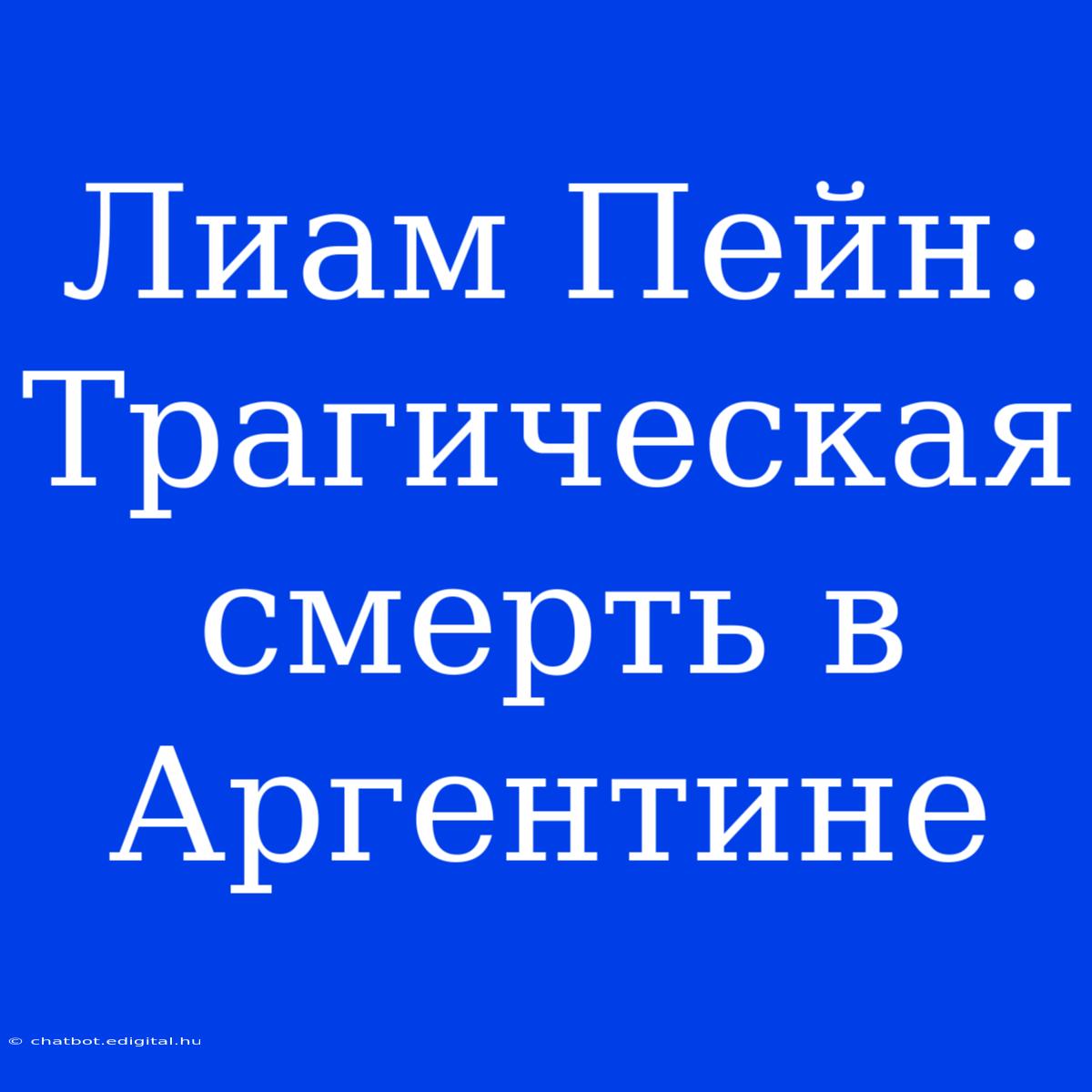 Лиам Пейн: Трагическая смерть в Аргентине

© chatbot.edigital.hu